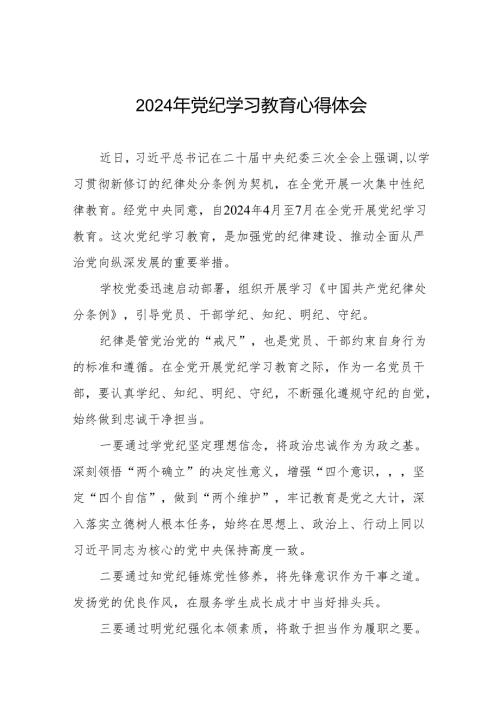 2024年党纪学习教育心得体会

近日，习近平总书记在二十届中央纪委三次全会上强调,以学习贯彻新修订的纪律处分条例为契机，在全党开展一次集中性纪律教育。经党中央同意，自2024年4月至7月在全党开展党纪学习教育。这次党纪学习教育，是加强党的纪律建设、推动全面从严治党向纵深发展的重要举措。

学校党委迅速启动部署，组织开展学习《中国共产党纪律处分条例》，引导党员、干部学纪、知纪、明纪、守纪。

纪律是管党治党的“戒尺”，也是党员、干部约束自身行为的标准和遵循。在全党开展党纪学习教育之际，作为一名党员干部，要认真学纪、知纪、明纪、守纪，不断强化遵规守纪的自觉，始终做到忠诚干净担当。

一要通过学党纪坚定理想信念，将政治忠诚作为为政之基。深刻领悟“两个确立”的决定性意义，增强“四个意识，，，坚定“四个自信”，做到“两个维护”，牢记教育是党之大计，深入落实立德树人根本任务，始终在思想上、政治上、行动上同以习近平同志为核心的党中央保持高度一致。

二要通过知党纪锤炼党性修养，将先锋意识作为干事之道。发扬党的优良作风，在服务学生成长成才中当好排头兵。

三要通过明党纪强化本领素质，将敢于担当作为履职之要。